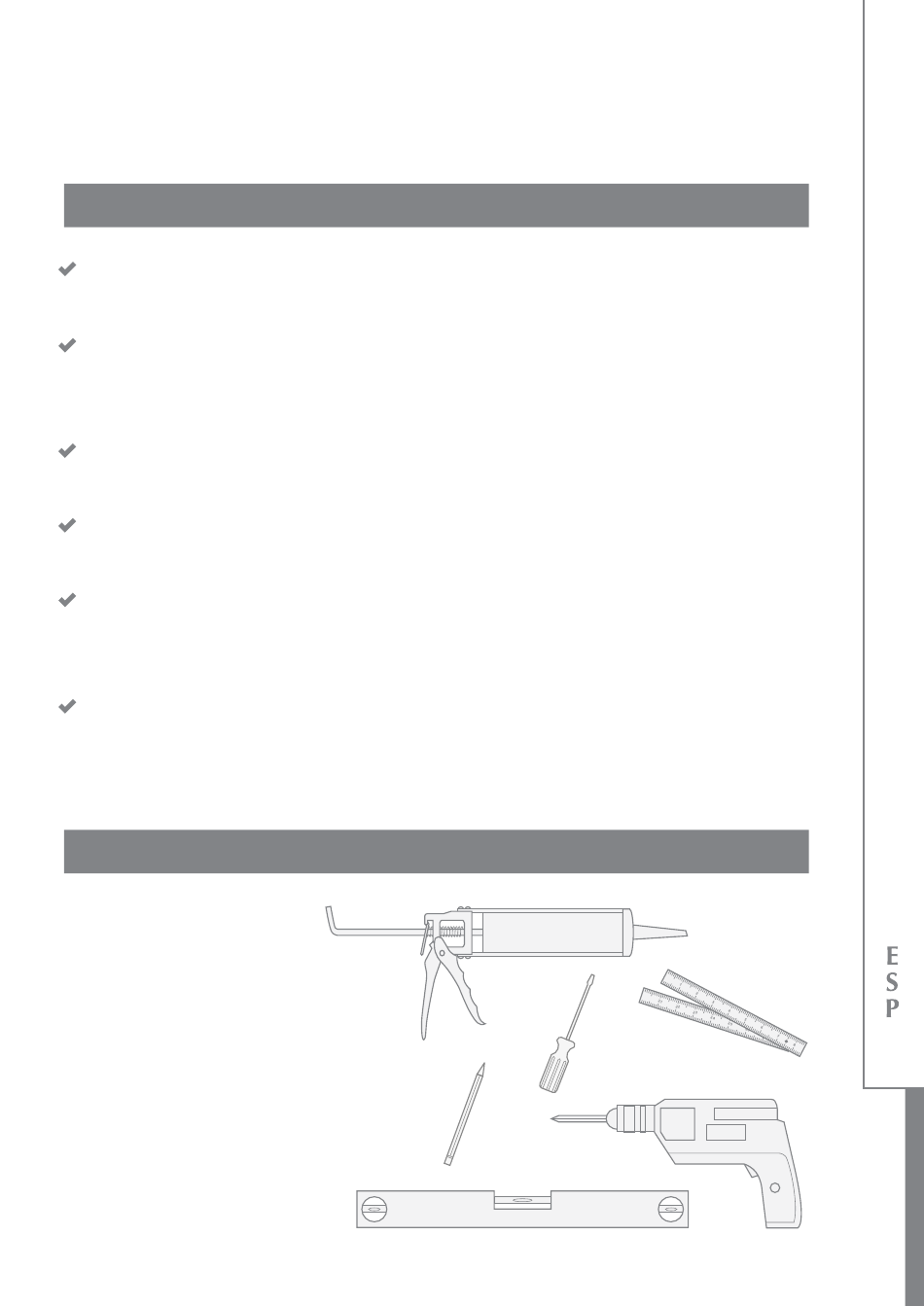 E
S
P